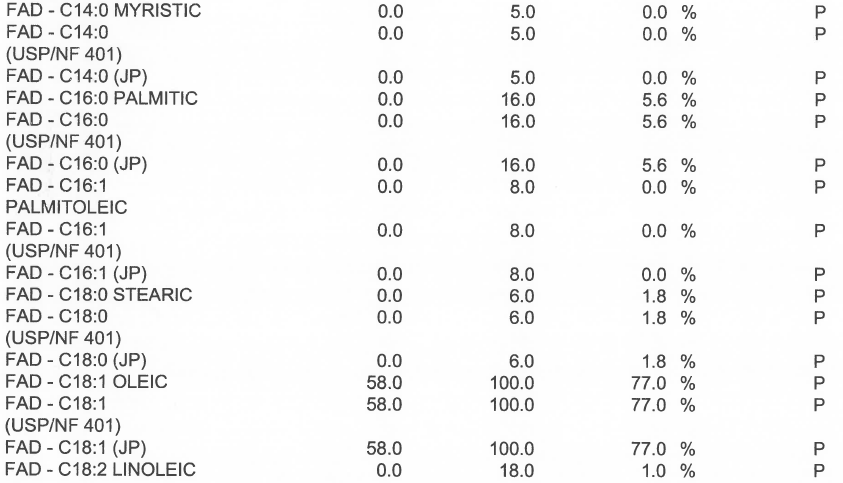 | FAD - C14:0 MYRISTIC | 0.0 | 5.0 | 0.0 % | P |
|---|---|---|---|---|
| FAD - C14:0 (USP/NF 401) | 0.0 | 5.0 | 0.0 % | P |
| FAD - C14:0 (JP) | 0.0 | 5.0 | 0.0 % | P |
| FAD - C16:0 PALMITIC | 0.0 | 16.0 | 5.6 % | P |
| FAD - C16:0 (USP/NF 401) | 0.0 | 16.0 | 5.6 % | P |
| FAD - C16:0 (JP) | 0.0 | 16.0 | 5.6 % | P |
| FAD - C16:1 PALMITOLEIC | 0.0 | 8.0 | 0.0 % | P |
| FAD - C16:1 (USP/NF 401) | 0.0 | 8.0 | 0.0 % | P |
| FAD - C16:1 (JP) | 0.0 | 8.0 | 0.0 % | P |
| FAD - C18:0 STEARIC | 0.0 | 6.0 | 1.8 % | P |
| FAD - C18:0 (USP/NF 401) | 0.0 | 6.0 | 1.8 % | P |
| FAD - C18:0 (JP) | 0.0 | 6.0 | 1.8 % | P |
| FAD - C18:1 OLEIC | 58.0 | 100.0 | 77.0 % | P |
| FAD - C18:1 (USP/NF 401) | 58.0 | 100.0 | 77.0 % | P |
| FAD - C18:1 (JP) | 58.0 | 100.0 | 77.0 % | P |
| FAD - C18:2 LINOLEIC | 0.0 | 18.0 | 1.0 % | P |